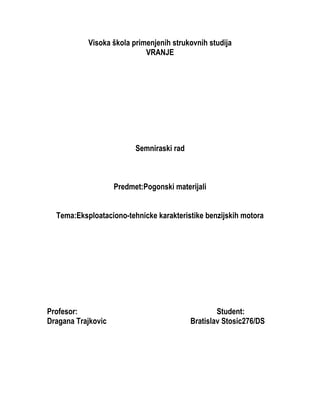 Visoka škola primenjenih strukovnih studija
VRANJE

Semniraski rad

Predmet:Pogonski materijali

Tema:Eksploataciono-tehnicke karakteristike benzijskih motora

Profesor:
Dragana Trajkovic

Student:
Bratislav Stosic276/DS